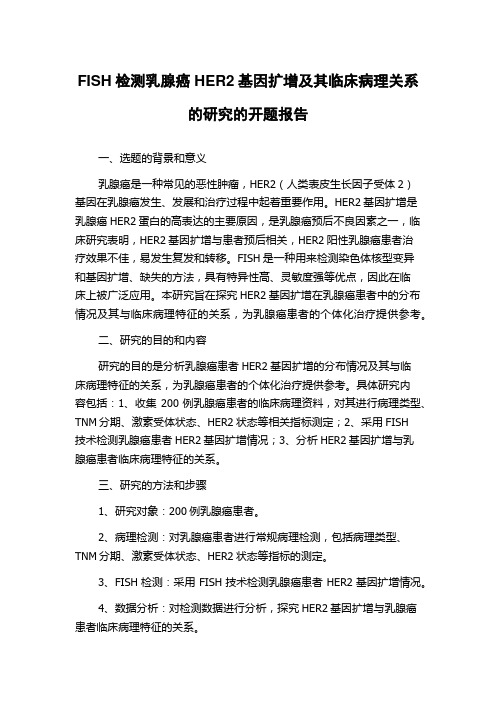 FISH 检测乳腺癌 HER2 基因扩增及其临床病理关系的研究的开题报告

一、选题的背景和意义

乳腺癌是一种常见的恶性肿瘤，HER2（人类表皮生长因子受体 2）基因在乳腺癌发生、发展和治疗过程中起着重要作用。HER2 基因扩增是乳腺癌 HER2 蛋白的高表达的主要原因，是乳腺癌预后不良因素之一，临床研究表明，HER2 基因扩增与患者预后相关，HER2 阳性乳腺癌患者治疗效果不佳，易发生复发和转移。FISH 是一种用来检测染色体核型变异和基因扩增、缺失的方法，具有特异性高、灵敏度强等优点，因此在临床上被广泛应用。本研究旨在探究 HER2 基因扩增在乳腺癌患者中的分布情况及其与临床病理特征的关系，为乳腺癌患者的个体化治疗提供参考。

二、研究的目的和内容

研究的目的是分析乳腺癌患者 HER2 基因扩增的分布情况及其与临床病理特征的关系，为乳腺癌患者的个体化治疗提供参考。具体研究内容包括：1、收集 200 例乳腺癌患者的临床病理资料，对其进行病理类型、TNM 分期、激素受体状态、HER2 状态等相关指标测定；2、采用 FISH 技术检测乳腺癌患者 HER2 基因扩增情况；3、分析 HER2 基因扩增与乳腺癌患者临床病理特征的关系。

三、研究的方法和步骤

1、研究对象：200 例乳腺癌患者。

2、病理检测：对乳腺癌患者进行常规病理检测，包括病理类型、TNM 分期、激素受体状态、HER2 状态等指标的测定。

3、FISH 检测：采用 FISH 技术检测乳腺癌患者 HER2 基因扩增情况。

4、数据分析：对检测数据进行分析，探究 HER2 基因扩增与乳腺癌患者临床病理特征的关系。